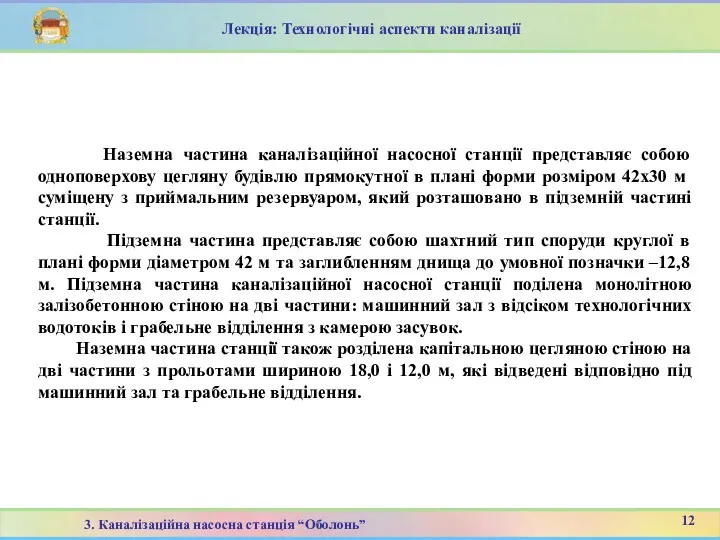 Лекція: Технологічні аспекти каналізації

Наземна частина каналізаційної насосної станції представляє собою одноповерхову цегляну будівлю прямокутної в плані форми розміром 42х30 м суміщену з приймальним резервуаром, який розташовано в підземній частині станції.

Підземна частина представляє собою шахтний тип споруди круглої в плані форми діаметром 42 м та заглибленням днища до умовної позначки –12,8 м. Підземна частина каналізаційної насосної станції поділена монолітною залізобетонною стіною на дві частини: машинний зал з відсіком технологічних водотоків і грабельне відділення з камерою засувок.

Наземна частина станції також розділена капітальною цегляною стіною на дві частини з прольотами шириною 18,0 і 12,0 м, які відведені відповідно під машинний зал та грабельне відділення.

3. Каналізаційна насосна станція “Оболонь”

12